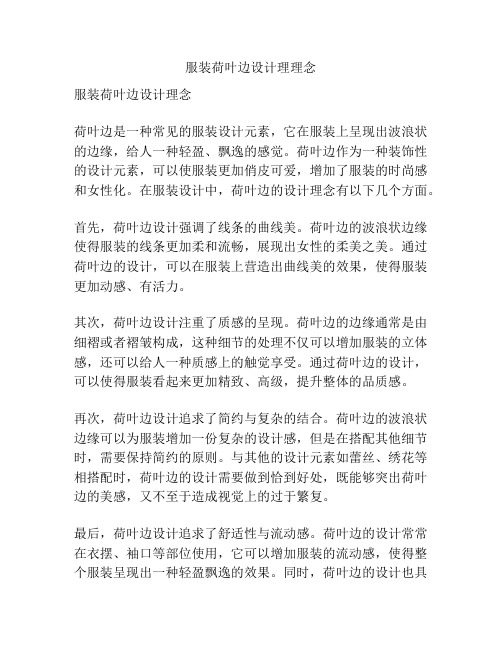 服装荷叶边设计理理念

服装荷叶边设计理念

荷叶边是一种常见的服装设计元素，它在服装上呈现出波浪状的边缘，给人一种轻盈、飘逸的感觉。荷叶边作为一种装饰性的设计元素，可以使服装更加俏皮可爱，增加了服装的时尚感和女性化。在服装设计中，荷叶边的设计理念有以下几个方面。

首先，荷叶边设计强调了线条的曲线美。荷叶边的波浪状边缘使得服装的线条更加柔和流畅，展现出女性的柔美之美。通过荷叶边的设计，可以在服装上营造出曲线美的效果，使得服装更加动感、有活力。

其次，荷叶边设计注重了质感的呈现。荷叶边的边缘通常是由细褶或者褶皱构成，这种细节的处理不仅可以增加服装的立体感，还可以给人一种质感上的触觉享受。通过荷叶边的设计，可以使得服装看起来更加精致、高级，提升整体的品质感。

再次，荷叶边设计追求了简约与复杂的结合。荷叶边的波浪状边缘可以为服装增加一份复杂的设计感，但是在搭配其他细节时，需要保持简约的原则。与其他的设计元素如蕾丝、绣花等相搭配时，荷叶边的设计需要做到恰到好处，既能够突出荷叶边的美感，又不至于造成视觉上的过于繁复。

最后，荷叶边设计追求了舒适性与流动感。荷叶边的设计常常在衣摆、袖口等部位使用，它可以增加服装的流动感，使得整个服装呈现出一种轻盈飘逸的效果。同时，荷叶边的设计也具